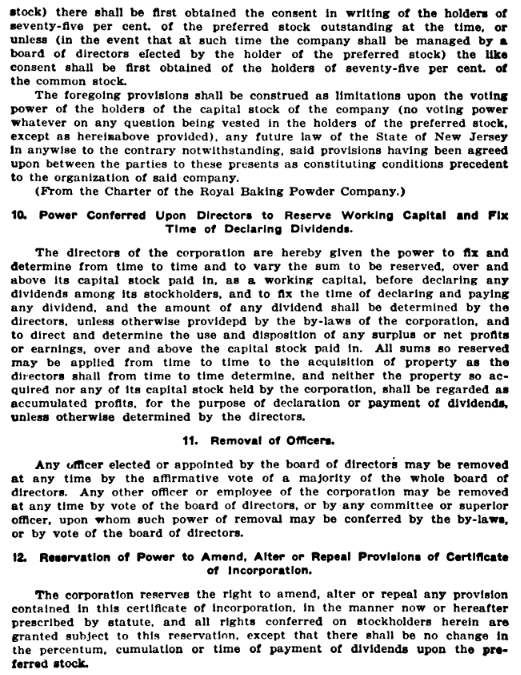 stock) there shall be first obtained the consent in writing of the holders of seventy-five per cent. of the preferred stock outstanding at the time, or unless (in the event that at such time the company shall be managed by a board of directors elected by the holder of the preferred stock) the like consent shall be first obtained of the holders of seventy-five per cent. of the common stock.

The foregoing provisions shall be construed as limitations upon the voting power of the holders of the capital stock of the company (no voting power whatever on any question being vested in the holders of the preferred stock, except as hereinabove provided), any future law of the State of New Jersey in anywise to the contrary notwithstanding, said provisions having been agreed upon between the parties to these presents as constituting conditions precedent to the organization of said company.

(From the Charter of the Royal Baking Powder Company.)

10. Power Conferred Upon Directors to Reserve Working Capital and Fix Time of Declaring Dividends.

The directors of the corporation are hereby given the power to fix and determine from time to time and to vary the sum to be reserved, over and above its capital stock paid in, as a working capital, before declaring any dividends among its stockholders, and to fix the time of declaring and paying any dividend, and the amount of any dividend shall be determined by the directors, unless otherwise providepd by the by-laws of the corporation, and to direct and determine the use and disposition of any surplus or net profits or earnings, over and above the capital stock paid in. All sums so reserved may be applied from time to time to the acquisition of property as the directors shall from time to time determine, and neither the property so acquired nor any of its capital stock held by the corporation, shall be regarded as accumulated profits, for the purpose of declaration or payment of dividends, unless otherwise determined by the directors.

11. Removal of Officers.

Any officer elected or appointed by the board of directors may be removed at any time by the affirmative vote of a majority of the whole board of directors. Any other officer or employee of the corporation may be removed at any time by vote of the board of directors, or by any committee or superior officer, upon whom such power of removal may be conferred by the by-laws, or by vote of the board of directors.

12. Reservation of Power to Amend, Alter or Repeal Provisions of Certificate of Incorporation.

The corporation reserves the right to amend, alter or repeal any provision contained in this certificate of incorporation, in the manner now or hereafter prescribed by statute, and all rights conferred on stockholders herein are granted subject to this reservation, except that there shall be no change in the percentum, cumulation or time of payment of dividends upon the preferred stock.